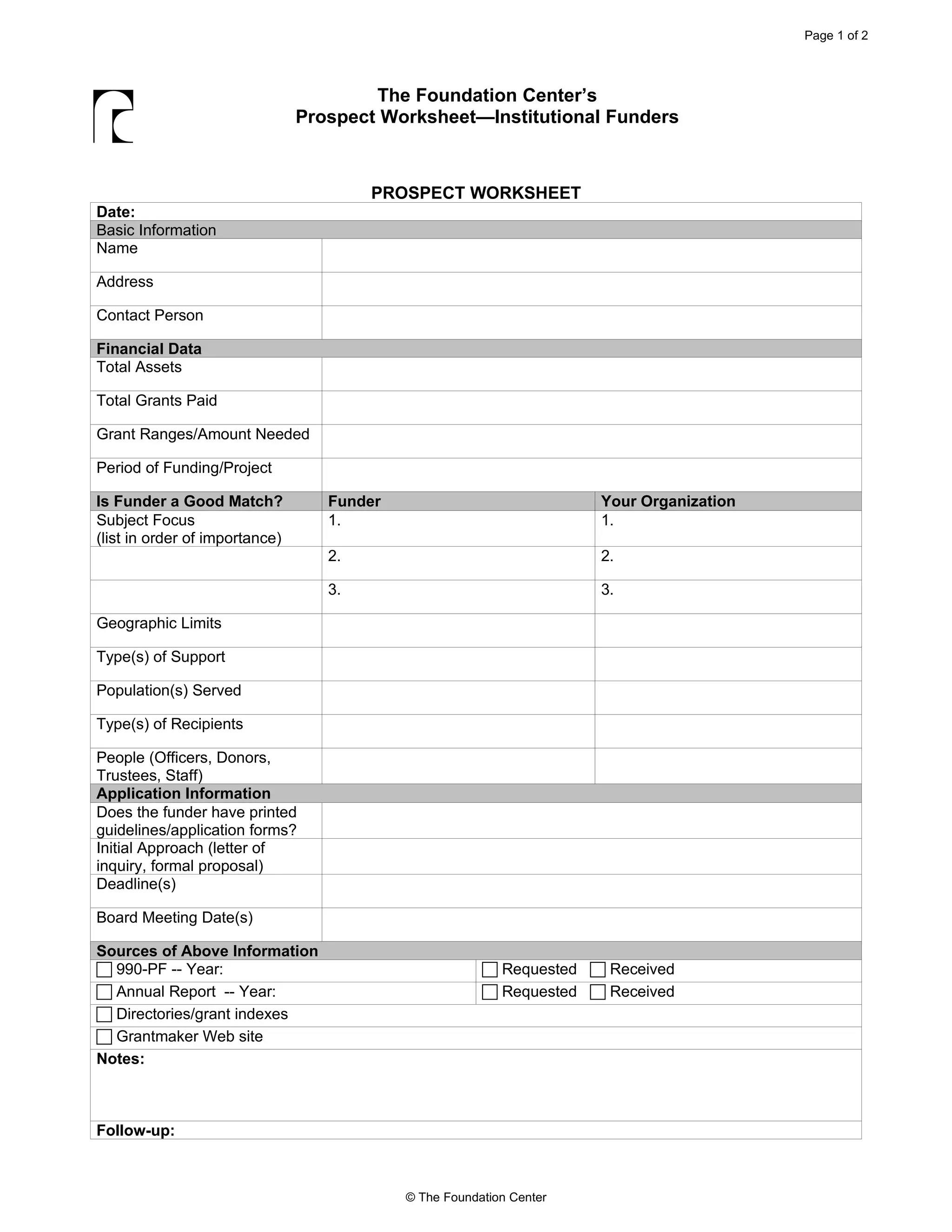 Page 1 of 2

The Foundation Center's
Prospect Worksheet—Institutional Funders

PROSPECT WORKSHEET

| Date: | | |
|---|---|---|
| Basic Information | | |
| Name | | |
| Address | | |
| Contact Person | | |
| Financial Data | | |
| Total Assets | | |
| Total Grants Paid | | |
| Grant Ranges/Amount Needed | | |
| Period of Funding/Project | | |
| Is Funder a Good Match? | Funder | Your Organization |
| Subject Focus (list in order of importance) | 1. | 1. |
| | 2. | 2. |
| | 3. | 3. |
| Geographic Limits | | |
| Type(s) of Support | | |
| Population(s) Served | | |
| Type(s) of Recipients | | |
| People (Officers, Donors, Trustees, Staff) | | |
| Application Information | | |
| Does the funder have printed guidelines/application forms? | | |
| Initial Approach (letter of inquiry, formal proposal) | | |
| Deadline(s) | | |
| Board Meeting Date(s) | | |
| Sources of Above Information | | |
| ☐ 990-PF -- Year: | ☐ Requested ☐ Received | |
| ☐ Annual Report -- Year: | ☐ Requested ☐ Received | |
| ☐ Directories/grant indexes | | |
| ☐ Grantmaker Web site | | |
| Notes: | | |
| Follow-up: | | |

© The Foundation Center